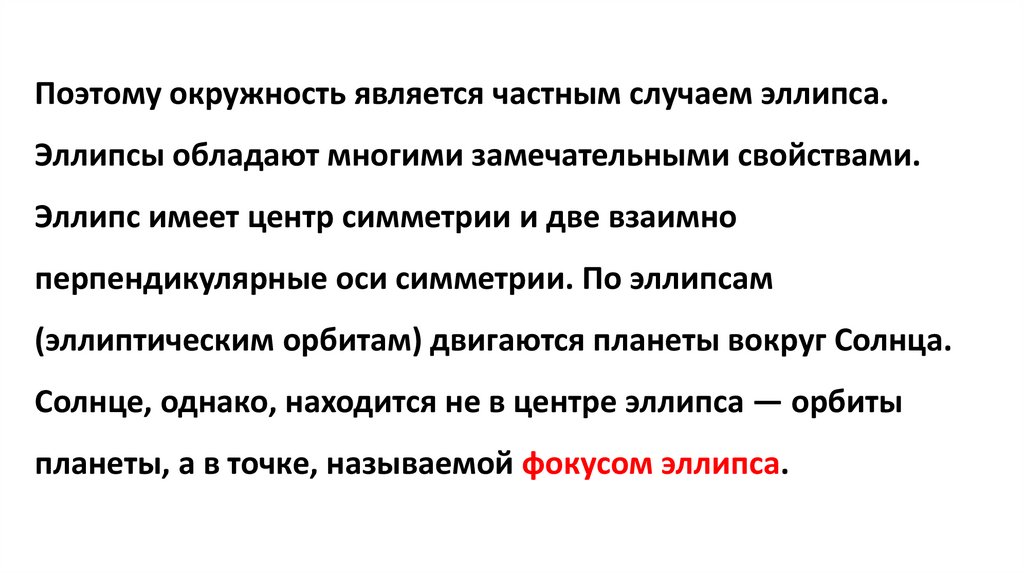 Поэтому окружность является частным случаем эллипса. Эллипсы обладают многими замечательными свойствами. Эллипс имеет центр симметрии и две взаимно перпендикулярные оси симметрии. По эллипсам (эллиптическим орбитам) двигаются планеты вокруг Солнца. Солнце, однако, находится не в центре эллипса — орбиты планеты, а в точке, называемой фокусом эллипса.